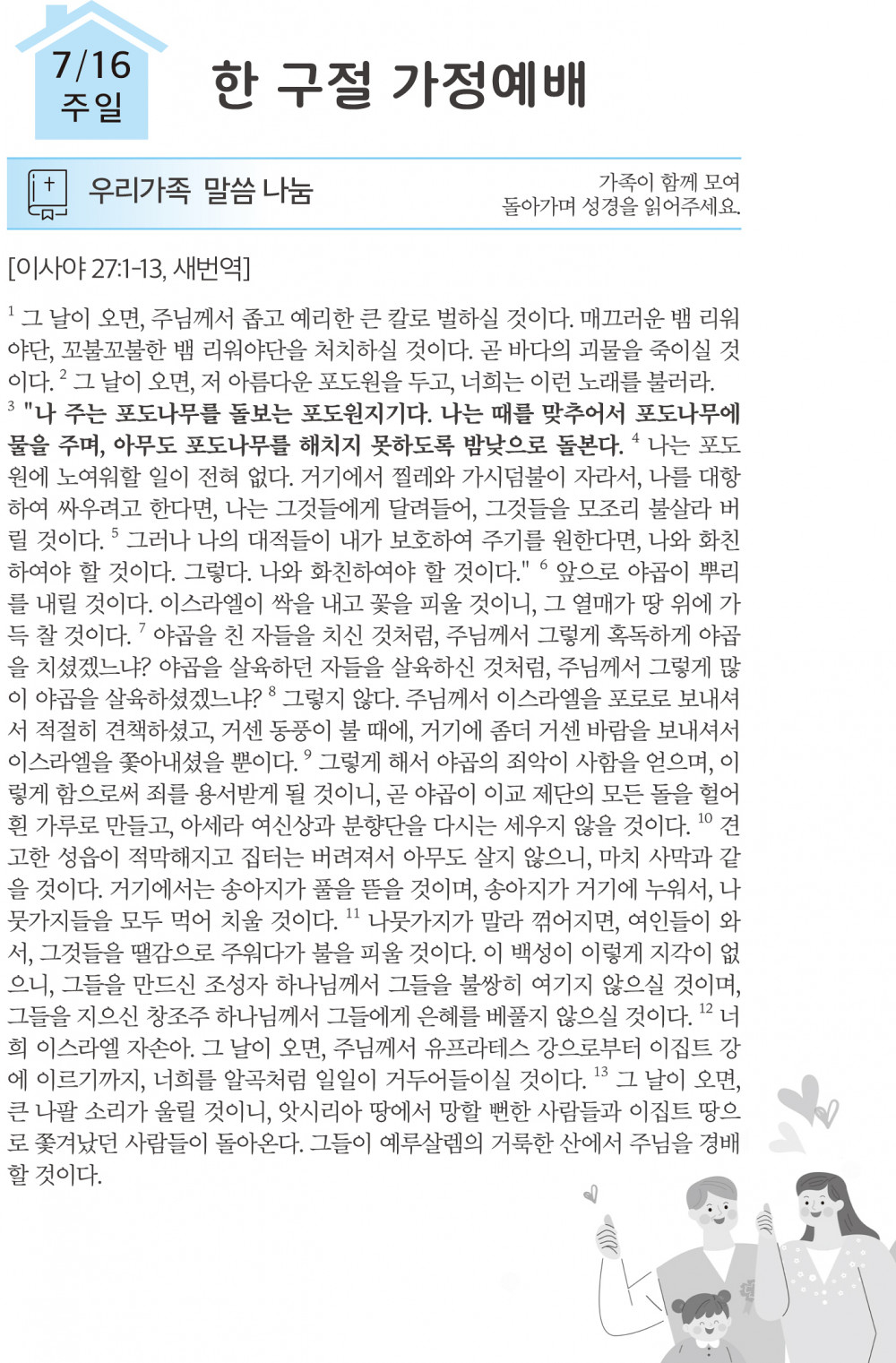 7/16
주일

한 구절 가정예배

우리가족 말씀 나눔

가족이 함께 모여
돌아가며 성경을 읽어주세요.

[이사야 27:1-13, 새번역]

$^{1}$ 그 날이 오면, 주님께서 좁고 예리한 큰 칼로 벌하실 것이다. 매끄러운 뱀 리워야단, 꼬불꼬불한 뱀 리워야단을 처치하실 것이다. 곧 바다의 괴물을 죽이실 것이다. $^{2}$ 그 날이 오면, 저 아름다운 포도원을 두고, 너희는 이런 노래를 불러라. $^{3}$ "나 주는 포도나무를 돌보는 포도원지기다. 나는 때를 맞추어서 포도나무에 물을 주며, 아무도 포도나무를 해치지 못하도록 밤낮으로 돌본다. $^{4}$ 나는 포도원에 노여워할 일이 전혀 없다. 거기에서 찔레와 가시덤불이 자라서, 나를 대항하여 싸우려고 한다면, 나는 그것들에게 달려들어, 그것들을 모조리 불살라 버릴 것이다. $^{5}$ 그러나 나의 대적들이 내가 보호하여 주기를 원한다면, 나와 화친하여야 할 것이다. 그렇다. 나와 화친하여야 할 것이다." $^{6}$ 앞으로 야곱이 뿌리를 내릴 것이다. 이스라엘이 싹을 내고 꽃을 피울 것이니, 그 열매가 땅 위에 가득 찰 것이다. $^{7}$ 야곱을 친 자들을 치신 것처럼, 주님께서 그렇게 혹독하게 야곱을 치셨겠느냐? 야곱을 살육하던 자들을 살육하신 것처럼, 주님께서 그렇게 많이 야곱을 살육하셨겠느냐? $^{8}$ 그렇지 않다. 주님께서 이스라엘을 포로로 보내셔서 적절히 견책하셨고, 거센 동풍이 불 때에, 거기에 좀더 거센 바람을 보내셔서 이스라엘을 쫓아내셨을 뿐이다. $^{9}$ 그렇게 해서 야곱의 죄악이 사함을 얻으며, 이렇게 함으로써 죄를 용서받게 될 것이니, 곧 야곱이 이교 제단의 모든 돌을 헐어 흰 가루로 만들고, 아세라 여신상과 분향단을 다시는 세우지 않을 것이다. $^{10}$ 견고한 성읍이 적막해지고 집터는 버려져서 아무도 살지 않으니, 마치 사막과 같을 것이다. 거기에서는 송아지가 풀을 뜯을 것이며, 송아지가 거기에 누워서, 나뭇가지들을 모두 먹어 치울 것이다. $^{11}$ 나뭇가지가 말라 꺾어지면, 여인들이 와서, 그것들을 땔감으로 주워다가 불을 피울 것이다. 이 백성이 이렇게 지각이 없으니, 그들을 만드신 조성자 하나님께서 그들을 불쌍히 여기지 않으실 것이며, 그들을 지으신 창조주 하나님께서 그들에게 은혜를 베풀지 않으실 것이다. $^{12}$ 너희 이스라엘 자손아. 그 날이 오면, 주님께서 유프라테스 강으로부터 이집트 강에 이르기까지, 너희를 알곡처럼 일일이 거두어들이실 것이다. $^{13}$ 그 날이 오면, 큰 나팔 소리가 울릴 것이니, 앗시리아 땅에서 망할 뻔한 사람들과 이집트 땅으로 쫓겨났던 사람들이 돌아온다. 그들이 예루살렘의 거룩한 산에서 주님을 경배할 것이다.